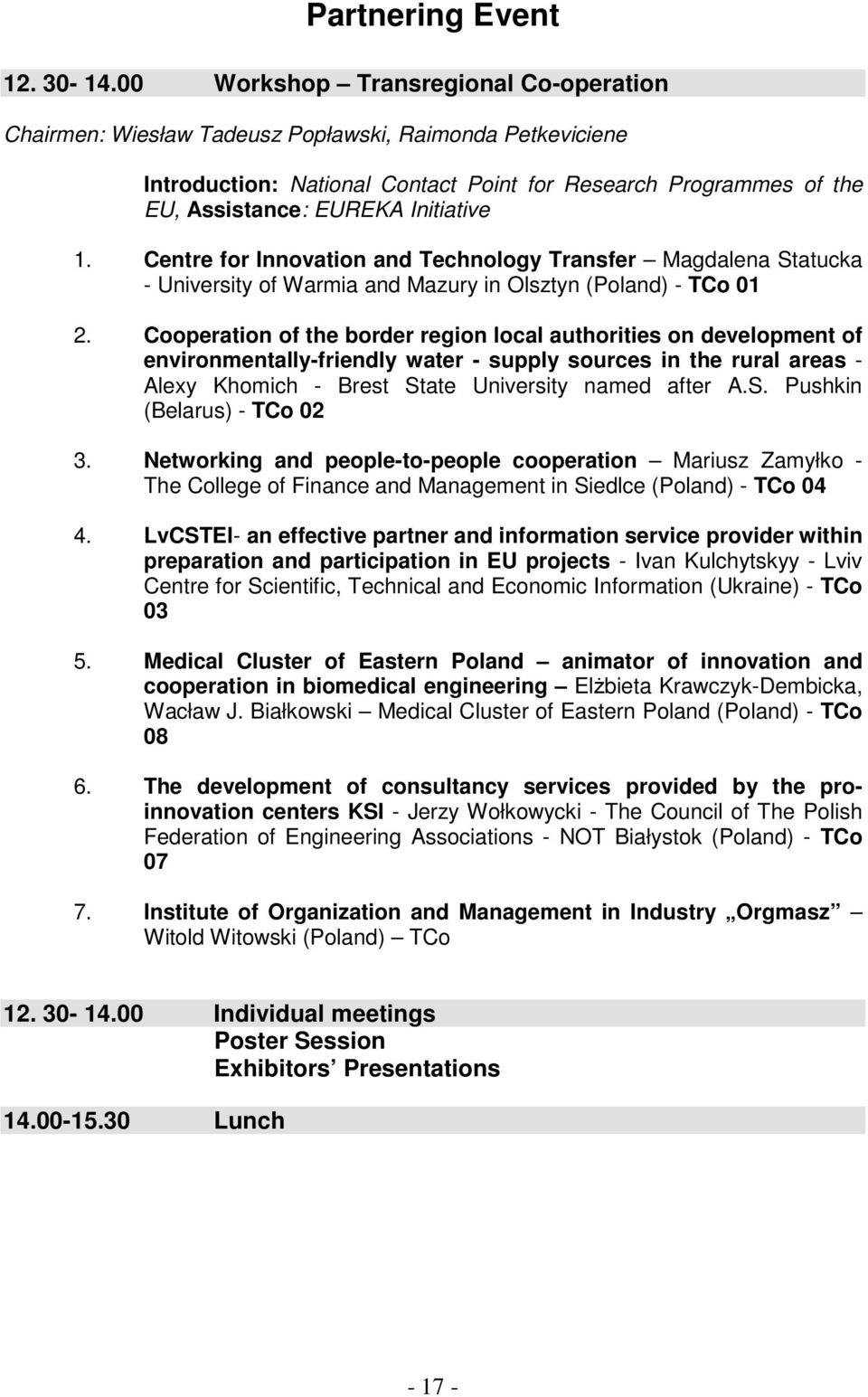 Partnering Event

12. 30- 14.00 Workshop – Transregional Co-operation

Chairmen: Wiesław Tadeusz Popławski, Raimonda Petkeviciene

Introduction: National Contact Point for Research Programmes of the EU, Assistance: EUREKA Initiative

1. Centre for Innovation and Technology Transfer – Magdalena Statucka - University of Warmia and Mazury in Olsztyn (Poland) - TCo 01

2. Cooperation of the border region local authorities on development of environmentally-friendly water - supply sources in the rural areas - Alexy Khomich - Brest State University named after A.S. Pushkin (Belarus) - TCo 02

3. Networking and people-to-people cooperation – Mariusz Zamyłko - The College of Finance and Management in Siedlce (Poland) - TCo 04

4. LvCSTEI- an effective partner and information service provider within preparation and participation in EU projects - Ivan Kulchytskyy - Lviv Centre for Scientific, Technical and Economic Information (Ukraine) - TCo 03

5. Medical Cluster of Eastern Poland – animator of innovation and cooperation in biomedical engineering – Elżbieta Krawczyk-Dembicka, Wacław J. Białkowski – Medical Cluster of Eastern Poland (Poland) - TCo 08

6. The development of consultancy services provided by the pro-innovation centers KSI - Jerzy Wołkowycki - The Council of The Polish Federation of Engineering Associations - NOT Białystok (Poland) - TCo 07

7. Institute of Organization and Management in Industry „Orgmasz” – Witold Witowski (Poland) – TCo

12. 30- 14.00 Individual meetings
Poster Session
Exhibitors’ Presentations

14.00-15.30 Lunch

- 17 -